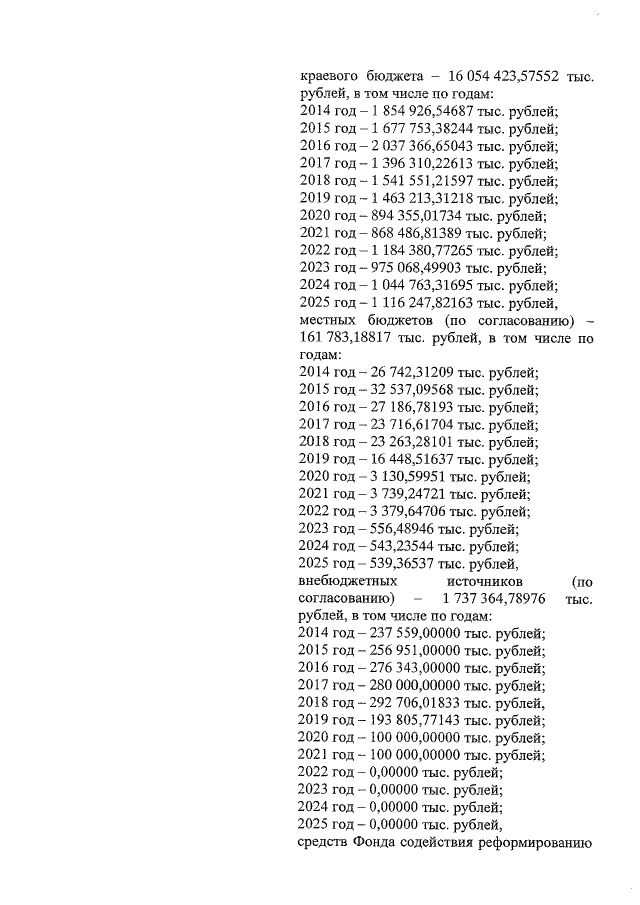 краевого бюджета – 16 054 423,57552 тыс. рублей, в том числе по годам:
2014 год – 1 854 926,54687 тыс. рублей;
2015 год – 1 677 753,38244 тыс. рублей;
2016 год – 2 037 366,65043 тыс. рублей;
2017 год – 1 396 310,22613 тыс. рублей;
2018 год – 1 541 551,21597 тыс. рублей;
2019 год – 1 463 213,31218 тыс. рублей;
2020 год – 894 355,01734 тыс. рублей;
2021 год – 868 486,81389 тыс. рублей;
2022 год – 1 184 380,77265 тыс. рублей;
2023 год – 975 068,49903 тыс. рублей;
2024 год – 1 044 763,31695 тыс. рублей;
2025 год – 1 116 247,82163 тыс. рублей,
местных бюджетов (по согласованию) – 161 783,18817 тыс. рублей, в том числе по годам:
2014 год – 26 742,31209 тыс. рублей;
2015 год – 32 537,09568 тыс. рублей;
2016 год – 27 186,78193 тыс. рублей;
2017 год – 23 716,61704 тыс. рублей;
2018 год – 23 263,28101 тыс. рублей;
2019 год – 16 448,51637 тыс. рублей;
2020 год – 3 130,59951 тыс. рублей;
2021 год – 3 739,24721 тыс. рублей;
2022 год – 3 379,64706 тыс. рублей;
2023 год – 556,48946 тыс. рублей;
2024 год – 543,23544 тыс. рублей;
2025 год – 539,36537 тыс. рублей,
внебюджетных источников (по согласованию) – 1 737 364,78976 тыс. рублей, в том числе по годам:
2014 год – 237 559,00000 тыс. рублей;
2015 год – 256 951,00000 тыс. рублей;
2016 год – 276 343,00000 тыс. рублей;
2017 год – 280 000,00000 тыс. рублей;
2018 год – 292 706,01833 тыс. рублей,
2019 год – 193 805,77143 тыс. рублей;
2020 год – 100 000,00000 тыс. рублей;
2021 год – 100 000,00000 тыс. рублей;
2022 год – 0,00000 тыс. рублей;
2023 год – 0,00000 тыс. рублей;
2024 год – 0,00000 тыс. рублей;
2025 год – 0,00000 тыс. рублей,
средств Фонда содействия реформированию